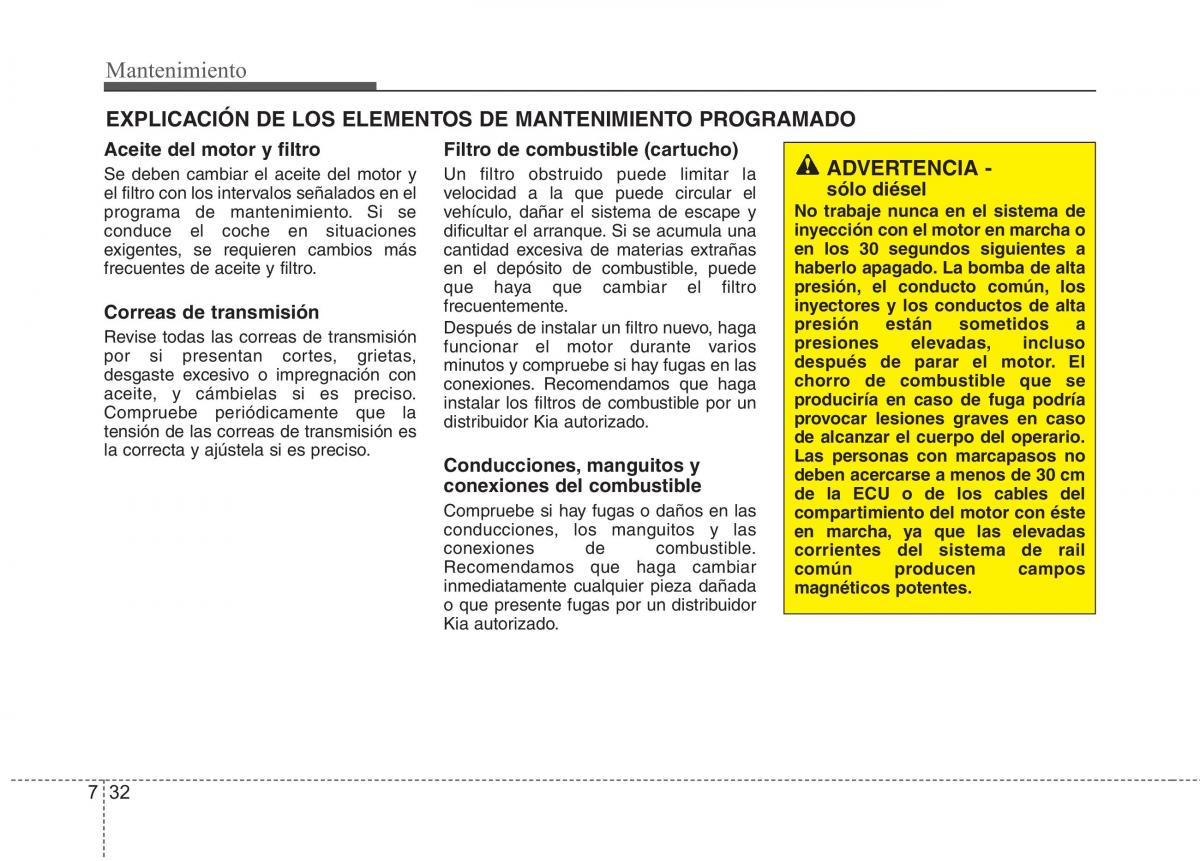 Mantenimiento

EXPLICACIÓN DE LOS ELEMENTOS DE MANTENIMIENTO PROGRAMADO

Aceite del motor y filtro

Se deben cambiar el aceite del motor y el filtro con los intervalos señalados en el programa de mantenimiento. Si se conduce el coche en situaciones exigentes, se requieren cambios más frecuentes de aceite y filtro.

Correas de transmisión

Revise todas las correas de transmisión por si presentan cortes, grietas, desgaste excesivo o impregnación con aceite, y cámbielas si es preciso. Compruebe periódicamente que la tensión de las correas de transmisión es la correcta y ajústela si es preciso.

Filtro de combustible (cartucho)

Un filtro obstruido puede limitar la velocidad a la que puede circular el vehículo, dañar el sistema de escape y dificultar el arranque. Si se acumula una cantidad excesiva de materias extrañas en el depósito de combustible, puede que haya que cambiar el filtro frecuentemente.

Después de instalar un filtro nuevo, haga funcionar el motor durante varios minutos y compruebe si hay fugas en las conexiones. Recomendamos que haga instalar los filtros de combustible por un distribuidor Kia autorizado.

Conducciones, manguitos y conexiones del combustible

Compruebe si hay fugas o daños en las conducciones, los manguitos y las conexiones de combustible. Recomendamos que haga cambiar inmediatamente cualquier pieza dañada o que presente fugas por un distribuidor Kia autorizado.

ADVERTENCIA - sólo diésel

No trabaje nunca en el sistema de inyección con el motor en marcha o en los 30 segundos siguientes a haberlo apagado. La bomba de alta presión, el conducto común, los inyectores y los conductos de alta presión están sometidos a presiones elevadas, incluso después de parar el motor. El chorro de combustible que se produciría en caso de fuga podría provocar lesiones graves en caso de alcanzar el cuerpo del operario. Las personas con marcapasos no deben acercarse a menos de 30 cm de la ECU o de los cables del compartimiento del motor con éste en marcha, ya que las elevadas corrientes del sistema de rail común producen campos magnéticos potentes.

7 32